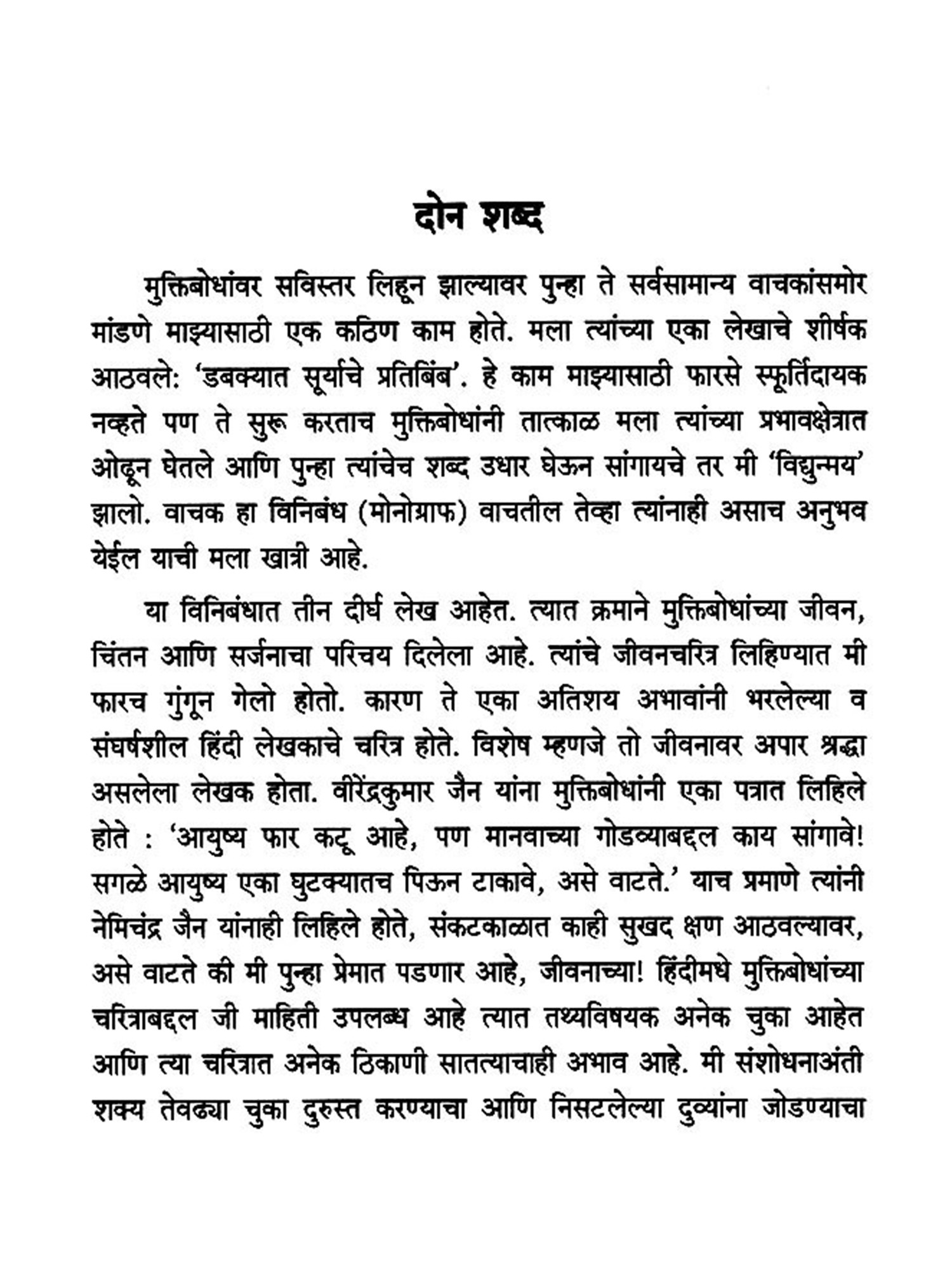 दोन शब्द

मुक्तिबोधांवर सविस्तर लिहून झाल्यावर पुन्हा ते सर्वसामान्य वाचकांसमोर मांडणे माझ्यासाठी एक कठिण काम होते. मला त्यांच्या एका लेखाचे शीर्षक आठवले: 'डबक्यात सूर्याचे प्रतिबिंब'. हे काम माझ्यासाठी फारसे स्फूर्तिदायक नव्हते पण ते सुरू करताच मुक्तिबोधांनी तात्काळ मला त्यांच्या प्रभावक्षेत्रात ओढून घेतले आणि पुन्हा त्यांचेच शब्द उधार घेऊन सांगायचे तर मी 'विद्युन्मय' झालो. वाचक हा विनिबंध (मोनोग्राफ) वाचतील तेव्हा त्यांनाही असाच अनुभव येईल याची मला खात्री आहे.

या विनिबंधात तीन दीर्घ लेख आहेत. त्यात क्रमाने मुक्तिबोधांच्या जीवन, चिंतन आणि सर्जनाचा परिचय दिलेला आहे. त्यांचे जीवनचरित्र लिहिण्यात मी फारच गुंगून गेलो होतो. कारण ते एका अतिशय अभावांनी भरलेल्या व संघर्षशील हिंदी लेखकाचे चरित्र होते. विशेष म्हणजे तो जीवनावर अपार श्रद्धा असलेला लेखक होता. वीरेंद्रकुमार जैन यांना मुक्तिबोधांनी एका पत्रात लिहिले होते : 'आयुष्य फार कटू आहे, पण मानवाच्या गोडव्याबद्दल काय सांगावे! सगळे आयुष्य एका घुटक्यातच पिऊन टाकावे, असे वाटते.' याच प्रमाणे त्यांनी नेमिचंद्र जैन यांनाही लिहिले होते, संकटकाळात काही सुखद क्षण आठवल्यावर, असे वाटते की मी पुन्हा प्रेमात पडणार आहे, जीवनाच्या! हिंदीमधे मुक्तिबोधांच्या चरित्राबद्दल जी माहिती उपलब्ध आहे त्यात तथ्यविषयक अनेक चुका आहेत आणि त्या चरित्रात अनेक ठिकाणी सातत्याचाही अभाव आहे. मी संशोधनाअंती शक्य तेवढ्या चुका दुरुस्त करण्याचा आणि निसटलेल्या दुव्यांना जोडण्याचा